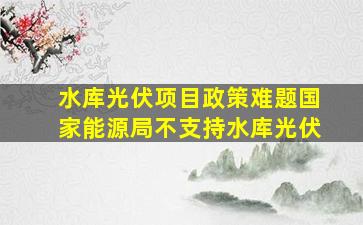 水库光伏项目政策难题国家能源局不支持水库光伏